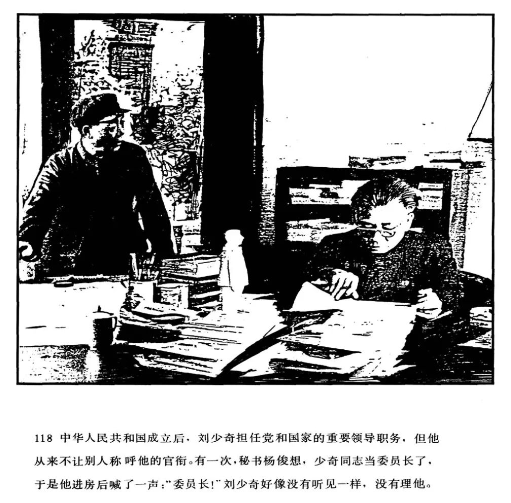 118 中华人民共和国成立后，刘少奇担任党和国家的重要领导职务，但他从来不让别人称呼他的官衔。有一次，秘书杨俊想，少奇同志当委员长了，于是他进房后喊了一声："委员长！"刘少奇好像没有听见一样，没有理他。